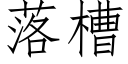 落槽